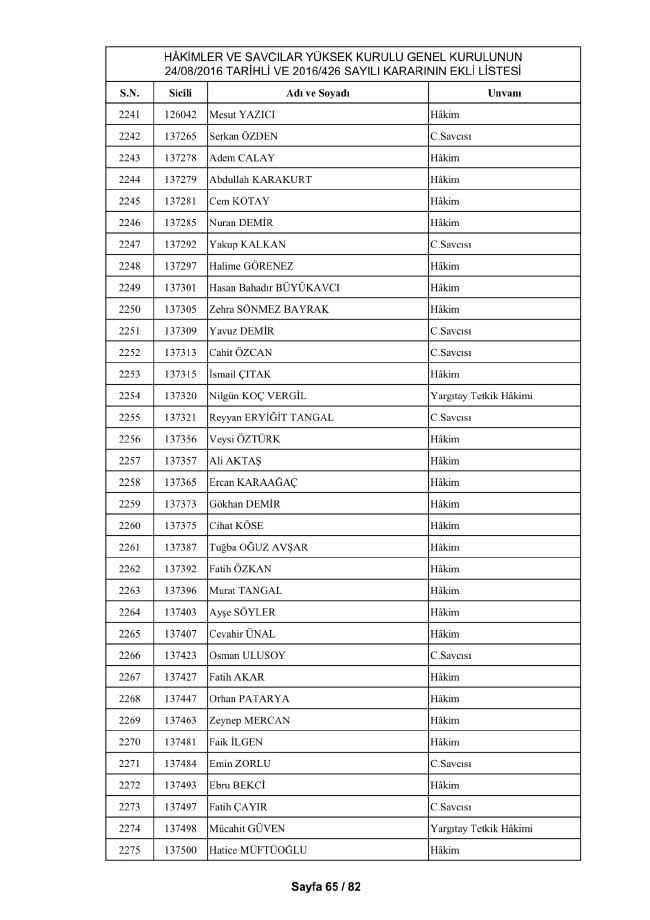 HÂKİMLER VE SAVCILAR YÜKSEK KURULU GENEL KURULUNUN 24/08/2016 TARİHLİ VE 2016/426 SAYILI KARARININ EKLİ LİSTESİ

| S.N. | Sicili | Adı ve Soyadı | Unvanı |
|---|---|---|---|
| 2241 | 126042 | Mesut YAZICI | Hâkim |
| 2242 | 137265 | Serkan ÖZDEN | C.Savcısı |
| 2243 | 137278 | Adem CALAY | Hâkim |
| 2244 | 137279 | Abdullah KARAKURT | Hâkim |
| 2245 | 137281 | Cem KOTAY | Hâkim |
| 2246 | 137285 | Nuran DEMİR | Hâkim |
| 2247 | 137292 | Yakup KALKAN | C.Savcısı |
| 2248 | 137297 | Halime GÖRENEZ | Hâkim |
| 2249 | 137301 | Hasan Bahadır BÜYÜKAVCI | Hâkim |
| 2250 | 137305 | Zehra SÖNMEZ BAYRAK | Hâkim |
| 2251 | 137309 | Yavuz DEMİR | C.Savcısı |
| 2252 | 137313 | Cahit ÖZCAN | C.Savcısı |
| 2253 | 137315 | İsmail ÇITAK | Hâkim |
| 2254 | 137320 | Nilgün KOÇ VERGİL | Yargıtay Tetkik Hâkimi |
| 2255 | 137321 | Reyyan ERYİĞİT TANGAL | C.Savcısı |
| 2256 | 137356 | Veysi ÖZTÜRK | Hâkim |
| 2257 | 137357 | Ali AKTAŞ | Hâkim |
| 2258 | 137365 | Ercan KARAAĞAÇ | Hâkim |
| 2259 | 137373 | Gökhan DEMİR | Hâkim |
| 2260 | 137375 | Cihat KÖSE | Hâkim |
| 2261 | 137387 | Tuğba OĞUZ AVŞAR | Hâkim |
| 2262 | 137392 | Fatih ÖZKAN | Hâkim |
| 2263 | 137396 | Murat TANGAL | Hâkim |
| 2264 | 137403 | Ayşe SÖYLER | Hâkim |
| 2265 | 137407 | Cevahir ÜNAL | Hâkim |
| 2266 | 137423 | Osman ULUSOY | C.Savcısı |
| 2267 | 137427 | Fatih AKAR | Hâkim |
| 2268 | 137447 | Orhan PATARYA | Hâkim |
| 2269 | 137463 | Zeynep MERCAN | Hâkim |
| 2270 | 137481 | Faik İLGEN | Hâkim |
| 2271 | 137484 | Emin ZORLU | C.Savcısı |
| 2272 | 137493 | Ebru BEKCİ | Hâkim |
| 2273 | 137497 | Fatih ÇAYIR | C.Savcısı |
| 2274 | 137498 | Mücahit GÜVEN | Yargıtay Tetkik Hâkimi |
| 2275 | 137500 | Hatice MÜFTÜOĞLU | Hâkim |

Sayfa 65 / 82